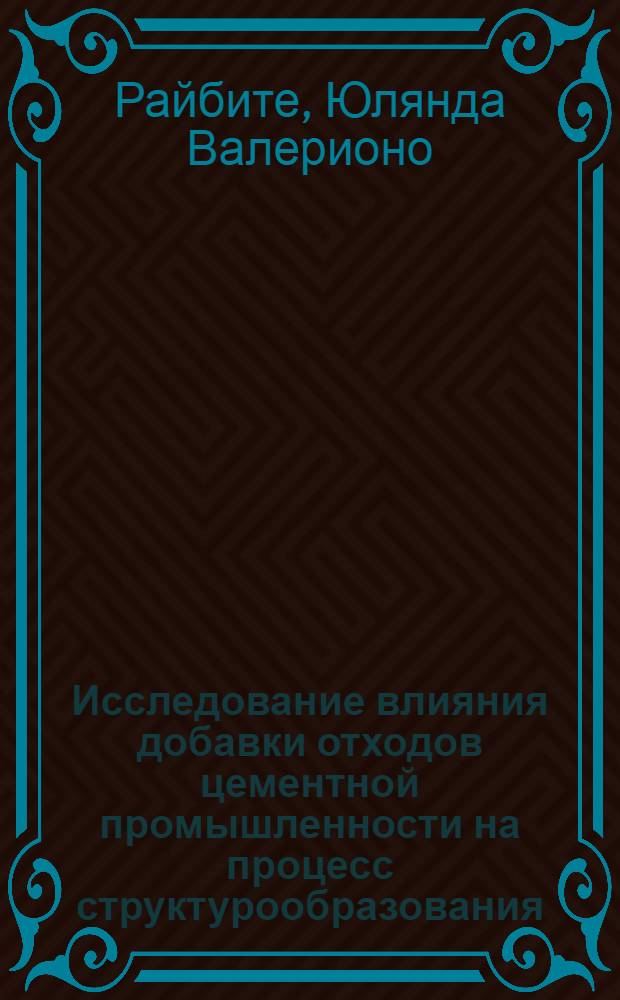 Райбите, Юлянда Валерионо

Исследование влияния добавки отходов цементной промышленности на процесс структурообразования